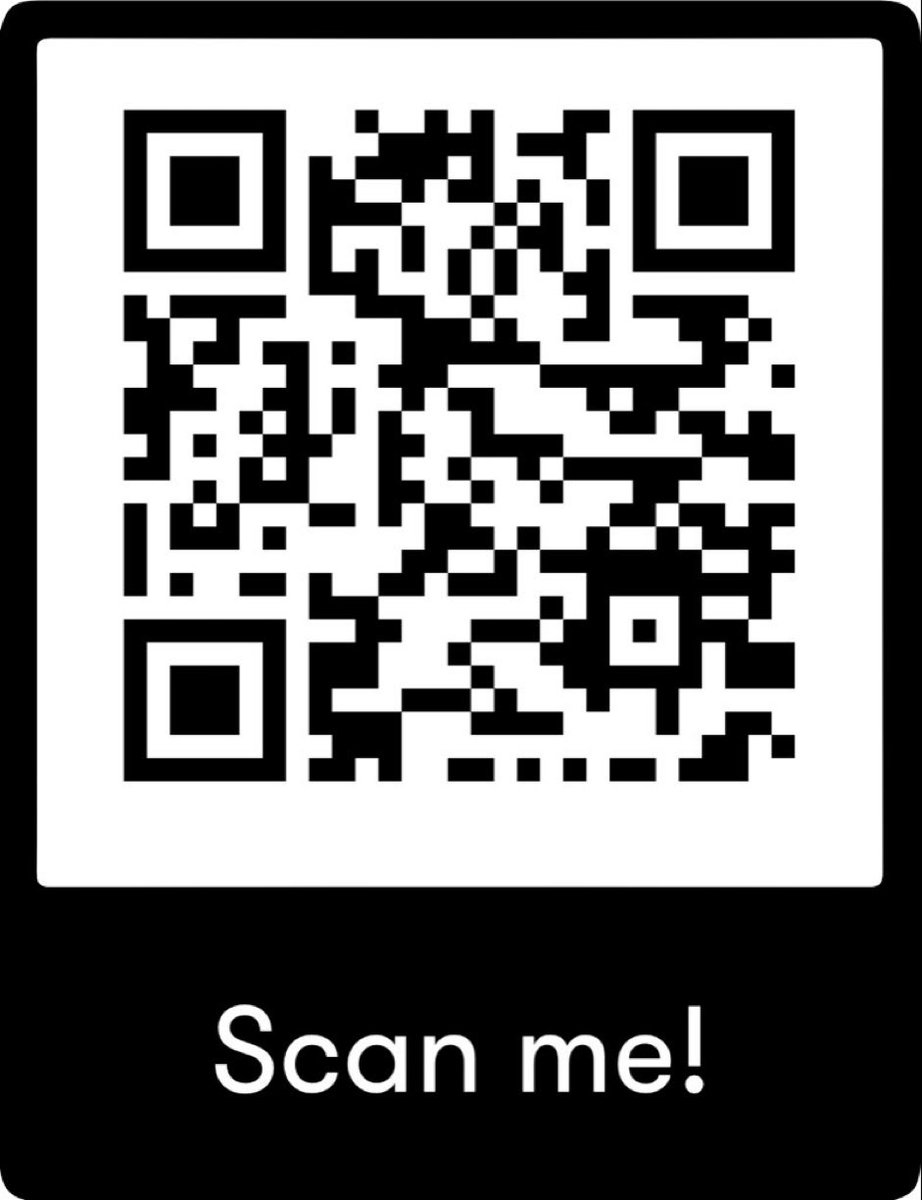 Scan me!